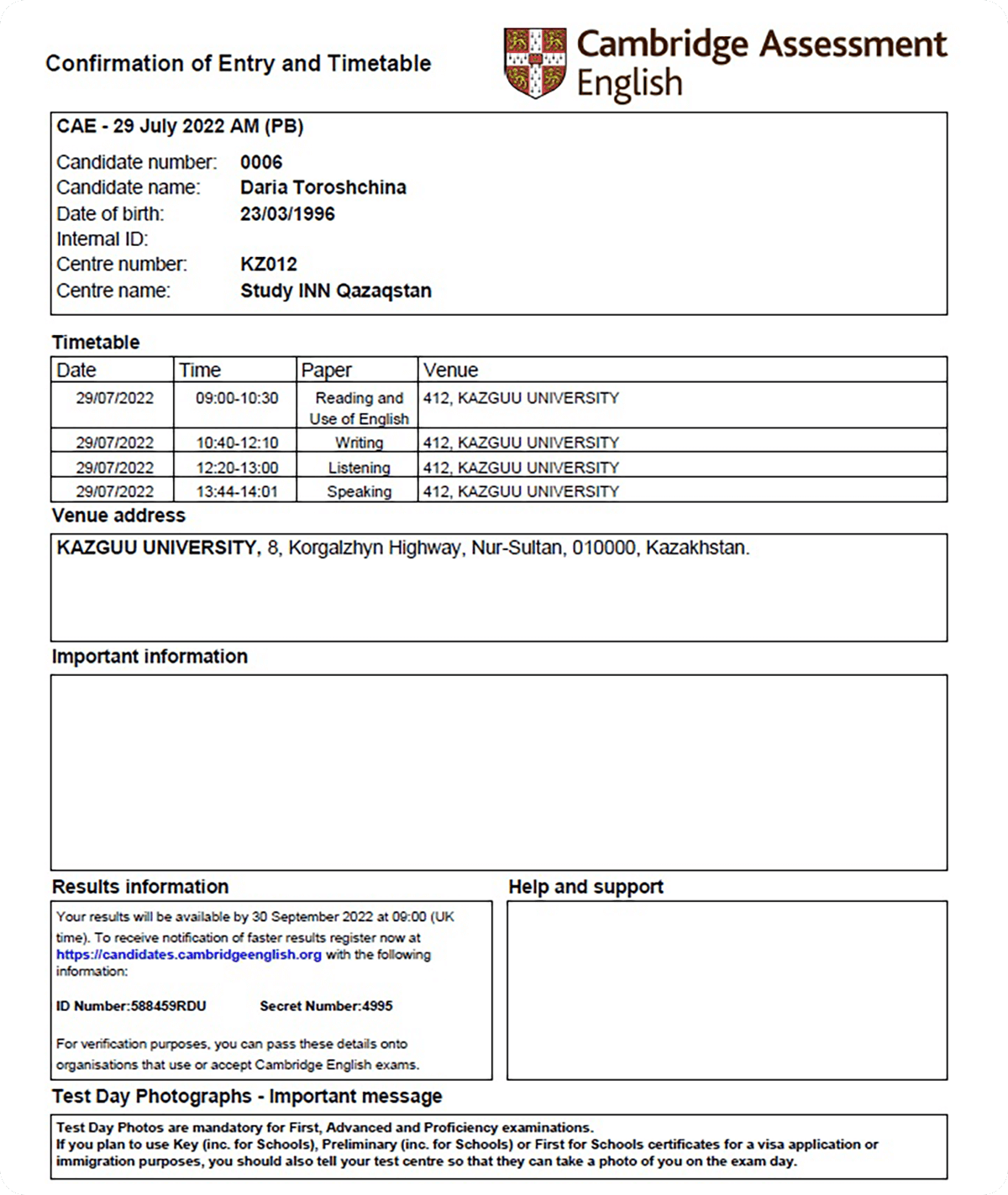 Confirmation of Entry and Timetable

Cambridge Assessment English

CAE - 29 July 2022 AM (PB)

Candidate number: 0006
Candidate name: Daria Toroshchina
Date of birth: 23/03/1996
Internal ID:
Centre number: KZ012
Centre name: Study INN Qazaqstan

Timetable

| Date | Time | Paper | Venue |
|---|---|---|---|
| 29/07/2022 | 09:00-10:30 | Reading and Use of English | 412, KAZGUU UNIVERSITY |
| 29/07/2022 | 10:40-12:10 | Writing | 412, KAZGUU UNIVERSITY |
| 29/07/2022 | 12:20-13:00 | Listening | 412, KAZGUU UNIVERSITY |
| 29/07/2022 | 13:44-14:01 | Speaking | 412, KAZGUU UNIVERSITY |

Venue address

KAZGUU UNIVERSITY, 8, Korgalzhyn Highway, Nur-Sultan, 010000, Kazakhstan.

Important information

Results information

Your results will be available by 30 September 2022 at 09:00 (UK time). To receive notification of faster results register now at https://candidates.cambridgeenglish.org with the following information:

ID Number:588459RDU Secret Number:4995

For verification purposes, you can pass these details onto organisations that use or accept Cambridge English exams.

Help and support

Test Day Photographs - Important message

Test Day Photos are mandatory for First, Advanced and Proficiency examinations.
If you plan to use Key (inc. for Schools), Preliminary (inc. for Schools) or First for Schools certificates for a visa application or immigration purposes, you should also tell your test centre so that they can take a photo of you on the exam day.